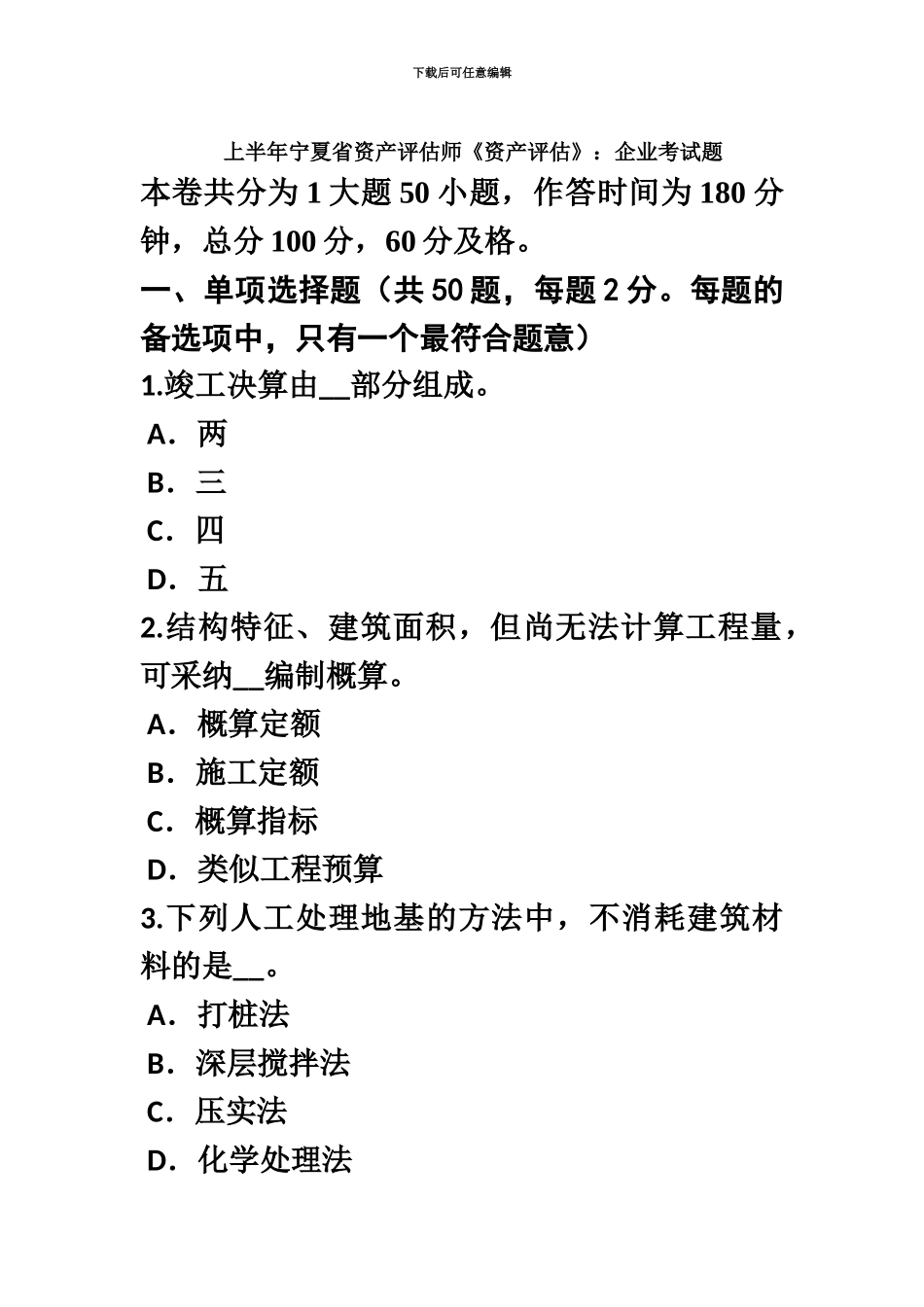 下载后可任意编辑

上半年宁夏省资产评估师《资产评估》：企业考试题

本卷共分为 1 大题 50 小题，作答时间为 180 分钟，总分 100 分，60 分及格。

一、单项选择题（共 50 题，每题 2 分。每题的备选项中，只有一个最符合题意）

1.竣工决算由__部分组成。

A．两

B．三

C．四

D．五

2.结构特征、建筑面积，但尚无法计算工程量，可采纳__编制概算。

A．概算定额

B．施工定额

C．概算指标

D．类似工程预算

3.下列人工处理地基的方法中，不消耗建筑材料的是__。

A．打桩法

B．深层搅拌法

C．压实法

D．化学处理法